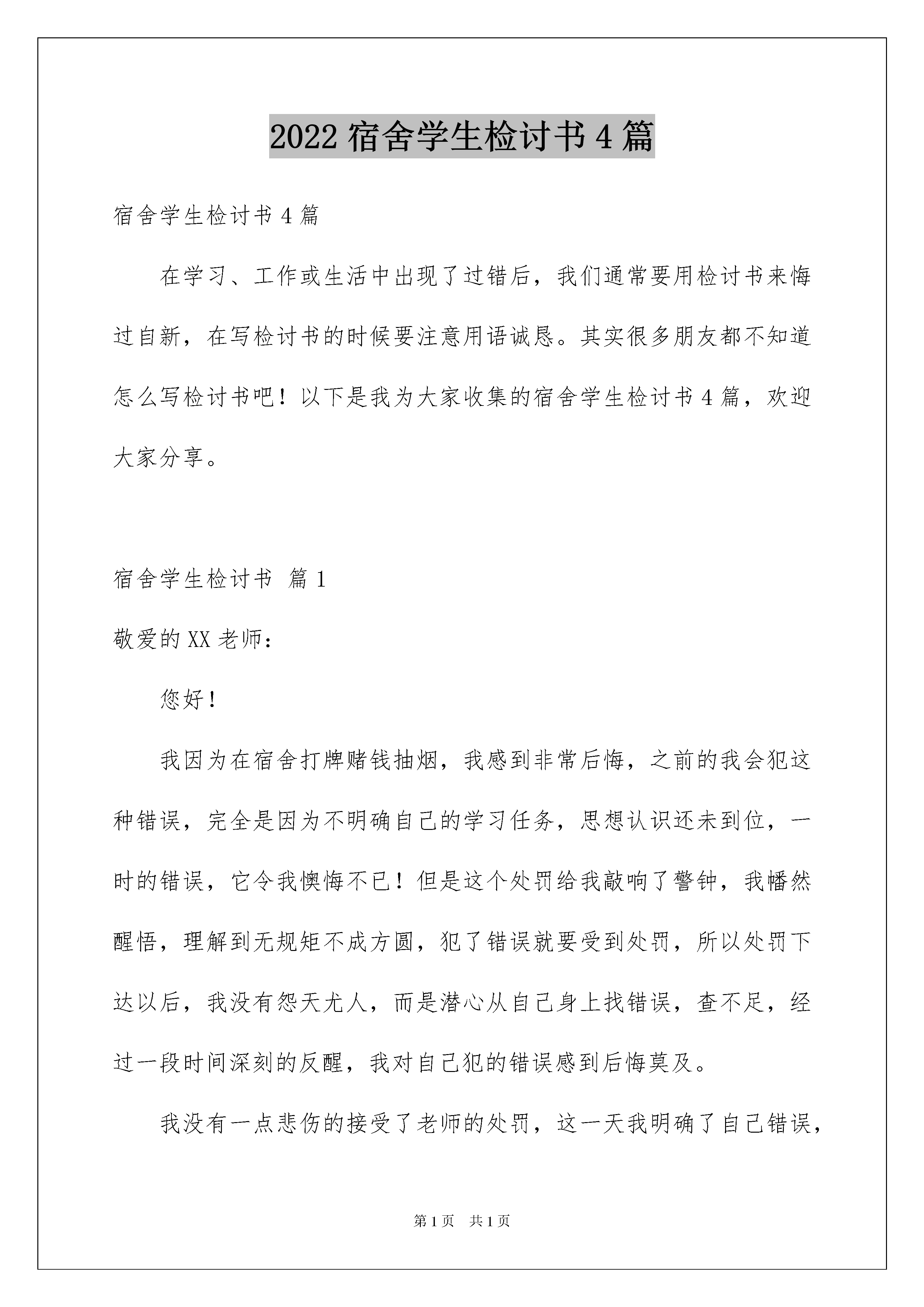 2022 宿舍学生检讨书 4 篇

宿舍学生检讨书 4 篇

在学习、工作或生活中出现了过错后，我们通常要用检讨书来悔过自新，在写检讨书的时候要注意用语诚恳。其实很多朋友都不知道怎么写检讨书吧！以下是我为大家收集的宿舍学生检讨书 4 篇，欢迎大家分享。

宿舍学生检讨书 篇 1

敬爱的 XX 老师：

您好！

我因为在宿舍打牌赌钱抽烟，我感到非常后悔，之前的我会犯这种错误，完全是因为不明确自己的学习任务，思想认识还未到位，一时的错误，它令我懊悔不已！但是这个处罚给我敲响了警钟，我幡然醒悟，理解到无规矩不成方圆，犯了错误就要受到处罚，所以处罚下达以后，我没有怨天尤人，而是潜心从自己身上找错误，查不足，经过一段时间深刻的反醒，我对自己犯的错误感到后悔莫及。

我没有一点悲伤的接受了老师的处罚，这一天我明确了自己错误，

第 1 页 共 1 页